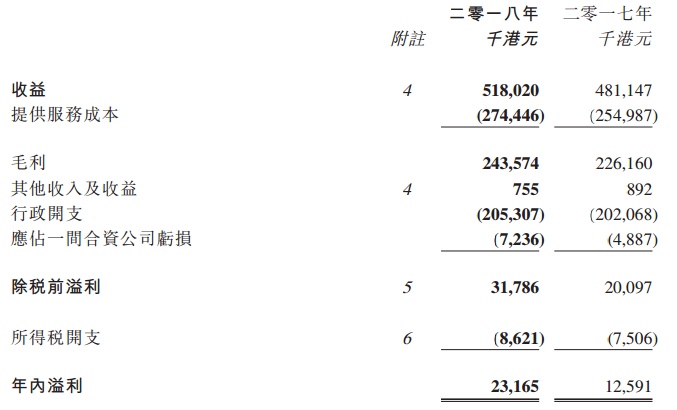 |  | 附註 | 二零一八年 千港元 | 二零一七年 千港元 |
|---|---|---|---|
| 收益 | 4 | 518,020 | 481,147 |
| 提供服務成本 |  | (274,446) | (254,987) |
| 毛利 |  | 243,574 | 226,160 |
| 其他收入及收益 | 4 | 755 | 892 |
| 行政開支 |  | (205,307) | (202,068) |
| 應佔一間合資公司虧損 |  | (7,236) | (4,887) |
| 除稅前溢利 | 5 | 31,786 | 20,097 |
| 所得稅開支 | 6 | (8,621) | (7,506) |
| 年內溢利 |  | 23,165 | 12,591 |